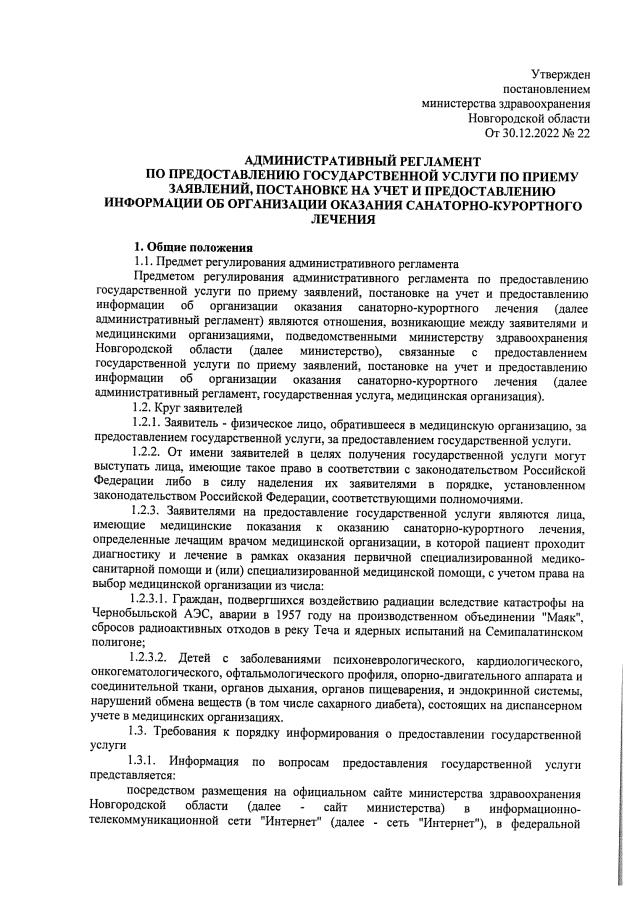 Утвержден
постановлением
министерства здравоохранения
Новгородской области
От 30.12.2022 № 22

АДМИНИСТРАТИВНЫЙ РЕГЛАМЕНТ
ПО ПРЕДОСТАВЛЕНИЮ ГОСУДАРСТВЕННОЙ УСЛУГИ ПО ПРИЕМУ ЗАЯВЛЕНИЙ, ПОСТАНОВКЕ НА УЧЕТ И ПРЕДОСТАВЛЕНИЮ ИНФОРМАЦИИ ОБ ОРГАНИЗАЦИИ ОКАЗАНИЯ САНАТОРНО-КУРОРТНОГО ЛЕЧЕНИЯ

1. Общие положения
1.1. Предмет регулирования административного регламента
Предметом регулирования административного регламента по предоставлению государственной услуги по приему заявлений, постановке на учет и предоставлению информации об организации оказания санаторно-курортного лечения (далее административный регламент) являются отношения, возникающие между заявителями и медицинскими организациями, подведомственными министерству здравоохранения Новгородской области (далее министерство), связанные с предоставлением государственной услуги по приему заявлений, постановке на учет и предоставлению информации об организации оказания санаторно-курортного лечения (далее административный регламент, государственная услуга, медицинская организация).
1.2. Круг заявителей
1.2.1. Заявитель - физическое лицо, обратившееся в медицинскую организацию, за предоставлением государственной услуги, за предоставлением государственной услуги.
1.2.2. От имени заявителей в целях получения государственной услуги могут выступать лица, имеющие такое право в соответствии с законодательством Российской Федерации либо в силу наделения их заявителями в порядке, установленном законодательством Российской Федерации, соответствующими полномочиями.
1.2.3. Заявителями на предоставление государственной услуги являются лица, имеющие медицинские показания к оказанию санаторно-курортного лечения, определенные лечащим врачом медицинской организации, в которой пациент проходит диагностику и лечение в рамках оказания первичной специализированной медико-санитарной помощи и (или) специализированной медицинской помощи, с учетом права на выбор медицинской организации из числа:
1.2.3.1. Граждан, подвергшихся воздействию радиации вследствие катастрофы на Чернобыльской АЭС, аварии в 1957 году на производственном объединении "Маяк", сбросов радиоактивных отходов в реку Теча и ядерных испытаний на Семипалатинском полигоне;
1.2.3.2. Детей с заболеваниями психоневрологического, кардиологического, онкогематологического, офтальмологического профиля, опорно-двигательного аппарата и соединительной ткани, органов дыхания, органов пищеварения, и эндокринной системы, нарушений обмена веществ (в том числе сахарного диабета), состоящих на диспансерном учете в медицинских организациях.
1.3. Требования к порядку информирования о предоставлении государственной услуги
1.3.1. Информация по вопросам предоставления государственной услуги представляется:
посредством размещения на официальном сайте министерства здравоохранения Новгородской области (далее - сайт министерства) в информационно-телекоммуникационной сети "Интернет" (далее - сеть "Интернет"), в федеральной